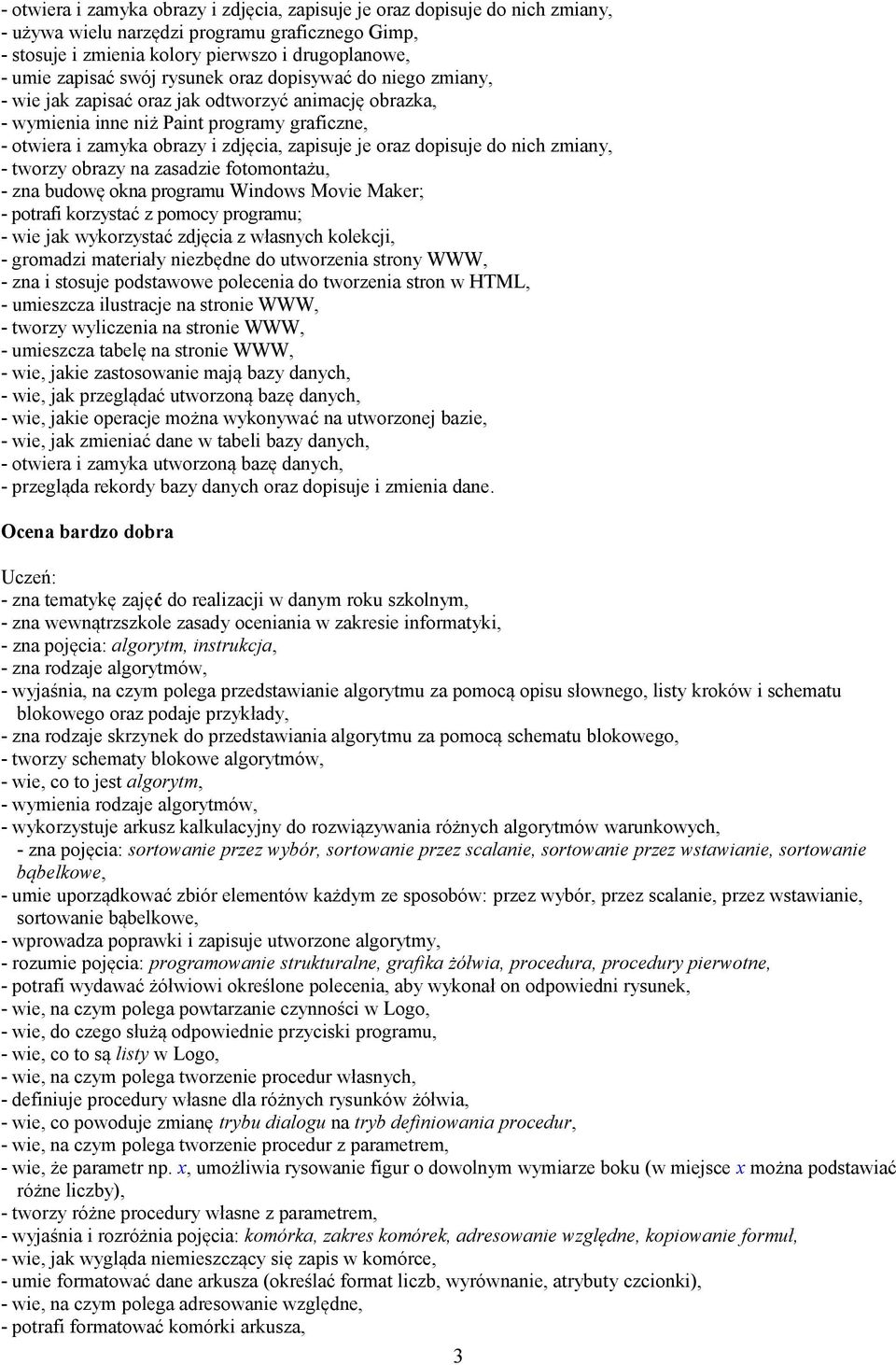 - otwiera i zamyka obrazy i zdjęcia, zapisuje je oraz dopisuje do nich zmiany,
- używa wielu narzędzi programu graficznego Gimp,
- stosuje i zmienia kolory pierwszo i drugoplanowe,
- umie zapisać swój rysunek oraz dopisywać do niego zmiany,
- wie jak zapisać oraz jak odtworzyć animację obrazka,
- wymienia inne niż Paint programy graficzne,
- otwiera i zamyka obrazy i zdjęcia, zapisuje je oraz dopisuje do nich zmiany,
- tworzy obrazy na zasadzie fotomontażu,
- zna budowę okna programu Windows Movie Maker;
- potrafi korzystać z pomocy programu;
- wie jak wykorzystać zdjęcia z własnych kolekcji,
- gromadzi materiały niezbędne do utworzenia strony WWW,
- zna i stosuje podstawowe polecenia do tworzenia stron w HTML,
- umieszcza ilustracje na stronie WWW,
- tworzy wyliczenia na stronie WWW,
- umieszcza tabelę na stronie WWW,
- wie, jakie zastosowanie mają bazy danych,
- wie, jak przeglądać utworzoną bazę danych,
- wie, jakie operacje można wykonywać na utworzonej bazie,
- wie, jak zmieniać dane w tabeli bazy danych,
- otwiera i zamyka utworzoną bazę danych,
- przegląda rekordy bazy danych oraz dopisuje i zmienia dane.

Ocena bardzo dobra

Uczeń:
- zna tematykę zajęć do realizacji w danym roku szkolnym,
- zna wewnątrzszkole zasady oceniania w zakresie informatyki,
- zna pojęcia: algorytm, instrukcja,
- zna rodzaje algorytmów,
- wyjaśnia, na czym polega przedstawianie algorytmu za pomocą opisu słownego, listy kroków i schematu blokowego oraz podaje przykłady,
- zna rodzaje skrzynek do przedstawiania algorytmu za pomocą schematu blokowego,
- tworzy schematy blokowe algorytmów,
- wie, co to jest algorytm,
- wymienia rodzaje algorytmów,
- wykorzystuje arkusz kalkulacyjny do rozwiązywania różnych algorytmów warunkowych,
- zna pojęcia: sortowanie przez wybór, sortowanie przez scalanie, sortowanie przez wstawianie, sortowanie bąbelkowe,
- umie uporządkować zbiór elementów każdym ze sposobów: przez wybór, przez scalanie, przez wstawianie, sortowanie bąbelkowe,
- wprowadza poprawki i zapisuje utworzone algorytmy,
- rozumie pojęcia: programowanie strukturalne, grafika żółwia, procedura, procedury pierwotne,
- potrafi wydawać żółwiowi określone polecenia, aby wykonał on odpowiedni rysunek,
- wie, na czym polega powtarzanie czynności w Logo,
- wie, do czego służą odpowiednie przyciski programu,
- wie, co to są listy w Logo,
- wie, na czym polega tworzenie procedur własnych,
- definiuje procedury własne dla różnych rysunków żółwia,
- wie, co powoduje zmianę trybu dialogu na tryb definiowania procedur,
- wie, na czym polega tworzenie procedur z parametrem,
- wie, że parametr np. x, umożliwia rysowanie figur o dowolnym wymiarze boku (w miejsce x można podstawiać różne liczby),
- tworzy różne procedury własne z parametrem,
- wyjaśnia i rozróżnia pojęcia: komórka, zakres komórek, adresowanie względne, kopiowanie formuł,
- wie, jak wygląda niemieszczący się zapis w komórce,
- umie formatować dane arkusza (określać format liczb, wyrównanie, atrybuty czcionki),
- wie, na czym polega adresowanie względne,
- potrafi formatować komórki arkusza,

3